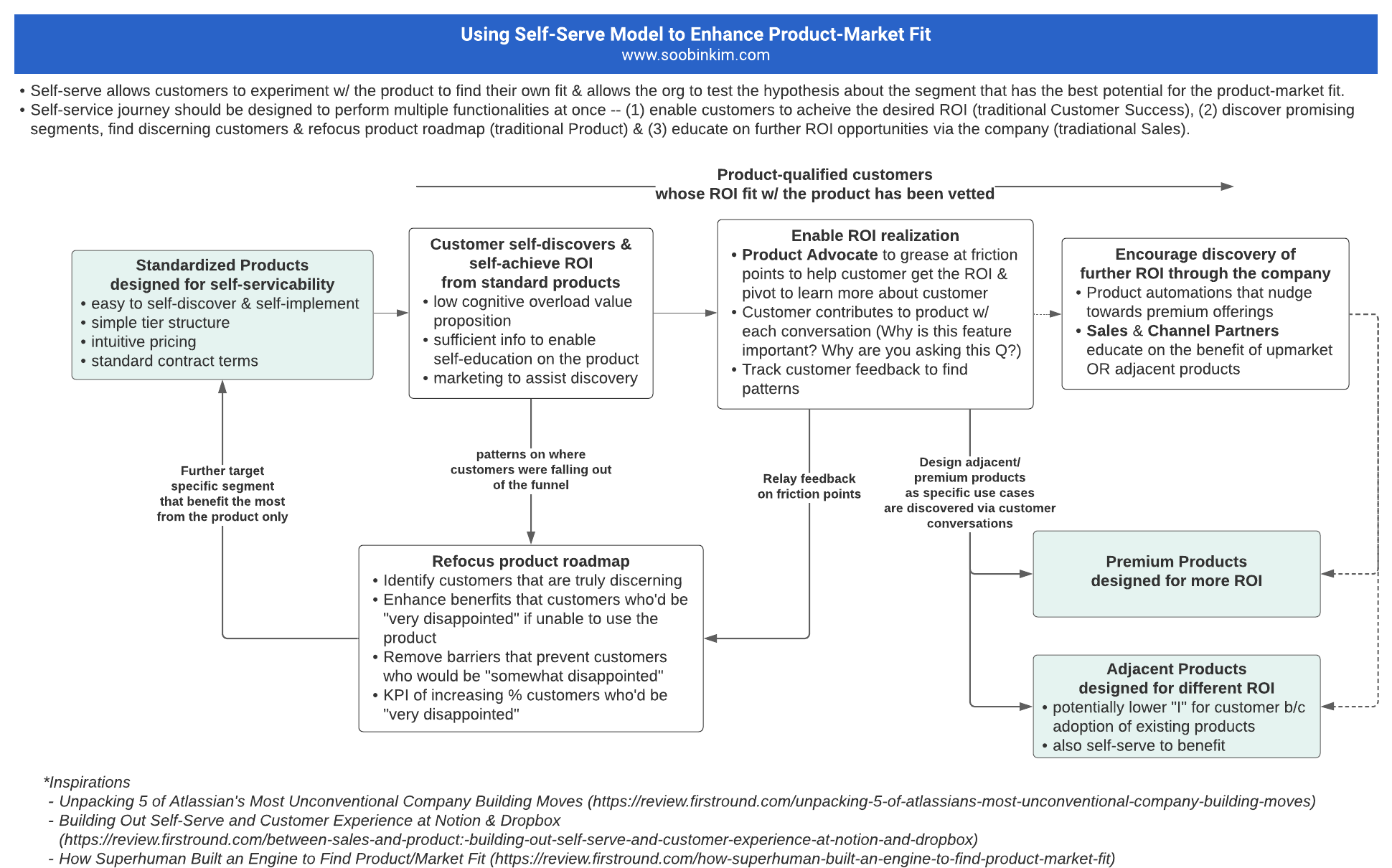 Using Self-Serve Model to Enhance Product-Market Fit
www.soobinkim.com

• Self-serve allows customers to experiment w/ the product to find their own fit & allows the org to test the hypothesis about the segment that has the best potential for the product-market fit.
• Self-service journey should be designed to perform multiple functionalities at once -- (1) enable customers to acheive the desired ROI (traditional Customer Success), (2) discover promising segments, find discerning customers & refocus product roadmap (traditional Product) & (3) educate on further ROI opportunities via the company (tradiational Sales).

Product-qualified customers whose ROI fit w/ the product has been vetted

Standardized Products designed for self-servicability
• easy to self-discover & self-implement
• simple tier structure
• intuitive pricing
• standard contract terms

Customer self-discovers & self-achieve ROI from standard products
• low cognitive overload value proposition
• sufficient info to enable self-education on the product
• marketing to assist discovery

Enable ROI realization
• Product Advocate to grease at friction points to help customer get the ROI & pivot to learn more about customer
• Customer contributes to product w/ each conversation (Why is this feature important? Why are you asking this Q?)
• Track customer feedback to find patterns

Encourage discovery of further ROI through the company
• Product automations that nudge towards premium offerings
• Sales & Channel Partners educate on the benefit of upmarket OR adjacent products

Further target specific segment that benefit the most from the product only

patterns on where customers were falling out of the funnel

Relay feedback on friction points

Design adjacent/ premium products as specific use cases are discovered via customer conversations

Refocus product roadmap
• Identify customers that are truly discerning
• Enhance benerfits that customers who'd be "very disappointed" if unable to use the product
• Remove barriers that prevent customers who would be "somewhat disappointed"
• KPI of increasing % customers who'd be "very disappointed"

Premium Products designed for more ROI

Adjacent Products designed for different ROI
• potentially lower "I" for customer b/c adoption of existing products
• also self-serve to benefit

*Inspirations
- Unpacking 5 of Atlassian's Most Unconventional Company Building Moves (https://review.firstround.com/unpacking-5-of-atlassians-most-unconventional-company-building-moves)
- Building Out Self-Serve and Customer Experience at Notion & Dropbox (https://review.firstround.com/between-sales-and-product:-building-out-self-serve-and-customer-experience-at-notion-and-dropbox)
- How Superhuman Built an Engine to Find Product/Market Fit (https://review.firstround.com/how-superhuman-built-an-engine-to-find-product-market-fit)